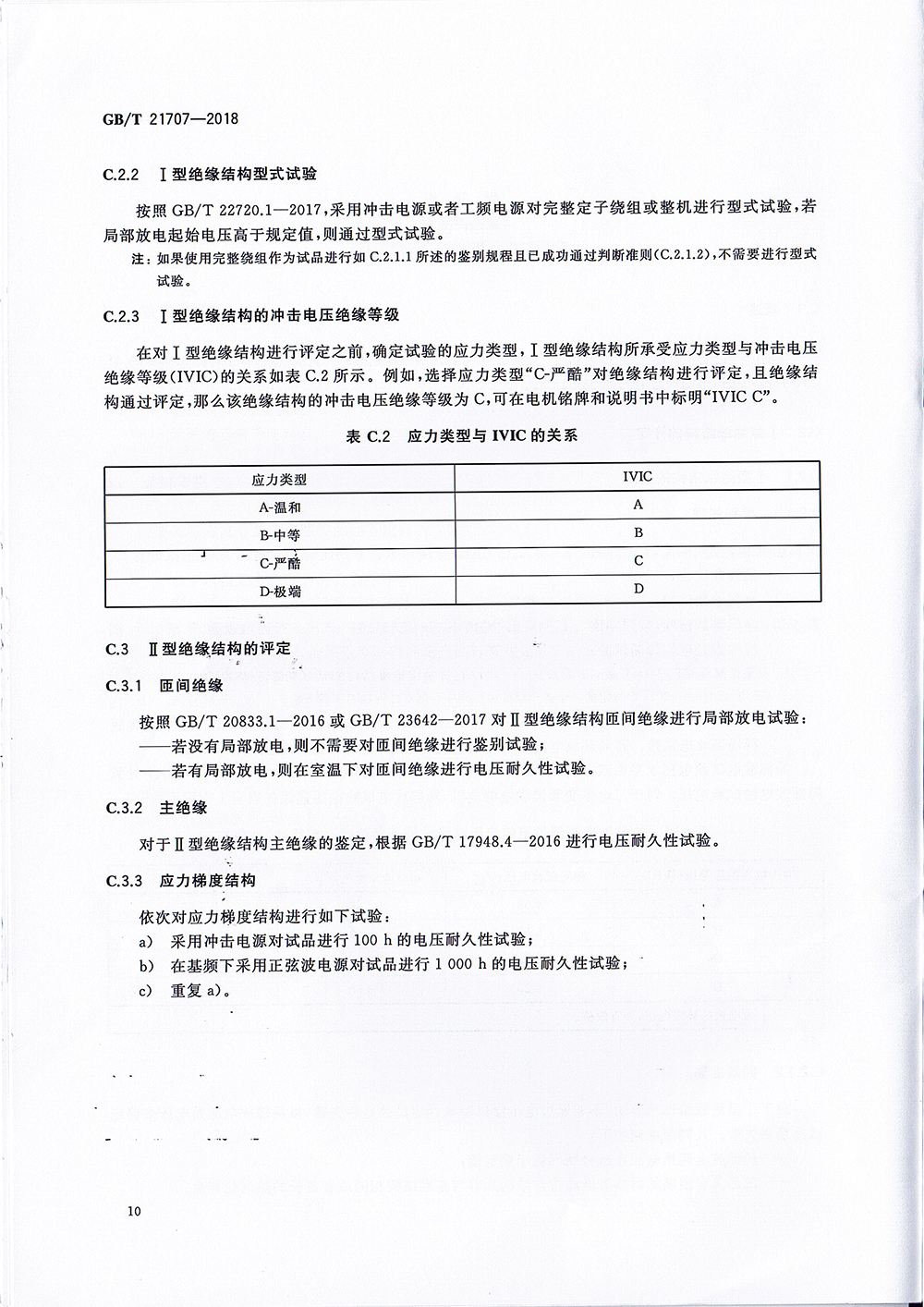 GB/T 21707—2018

C.2.2　Ⅰ型绝缘结构型式试验

按照 GB/T 22720.1—2017，采用冲击电源或者工频电源对完整定子绕组或整机进行型式试验，若局部放电起始电压高于规定值，则通过型式试验。

注：如果使用完整绕组作为试品进行如 C.2.1.1 所述的鉴别规程且已成功通过判断准则(C.2.1.2)，不需要进行型式试验。

C.2.3　Ⅰ型绝缘结构的冲击电压绝缘等级

在对Ⅰ型绝缘结构进行评定之前，确定试验的应力类型，Ⅰ型绝缘结构所承受应力类型与冲击电压绝缘等级(IVIC)的关系如表 C.2 所示。例如，选择应力类型“C-严酷”对绝缘结构进行评定，且绝缘结构通过评定，那么该绝缘结构的冲击电压绝缘等级为 C，可在电机铭牌和说明书中标明“IVIC C”。

表 C.2　应力类型与 IVIC 的关系

| 应力类型 | IVIC |
|---|---|
| A-温和 | A |
| B-中等 | B |
| C-严酷 | C |
| D-极端 | D |

C.3　Ⅱ型绝缘结构的评定

C.3.1　匝间绝缘

按照 GB/T 20833.1—2016 或 GB/T 23642—2017 对Ⅱ型绝缘结构匝间绝缘进行局部放电试验：
——若没有局部放电，则不需要对匝间绝缘进行鉴别试验；
——若有局部放电，则在室温下对匝间绝缘进行电压耐久性试验。

C.3.2　主绝缘

对于Ⅱ型绝缘结构主绝缘的鉴定，根据 GB/T 17948.4—2016 进行电压耐久性试验。

C.3.3　应力梯度结构

依次对应力梯度结构进行如下试验：
a)　采用冲击电源对试品进行 100 h 的电压耐久性试验；
b)　在基频下采用正弦波电源对试品进行 1 000 h 的电压耐久性试验；
c)　重复 a)。

10